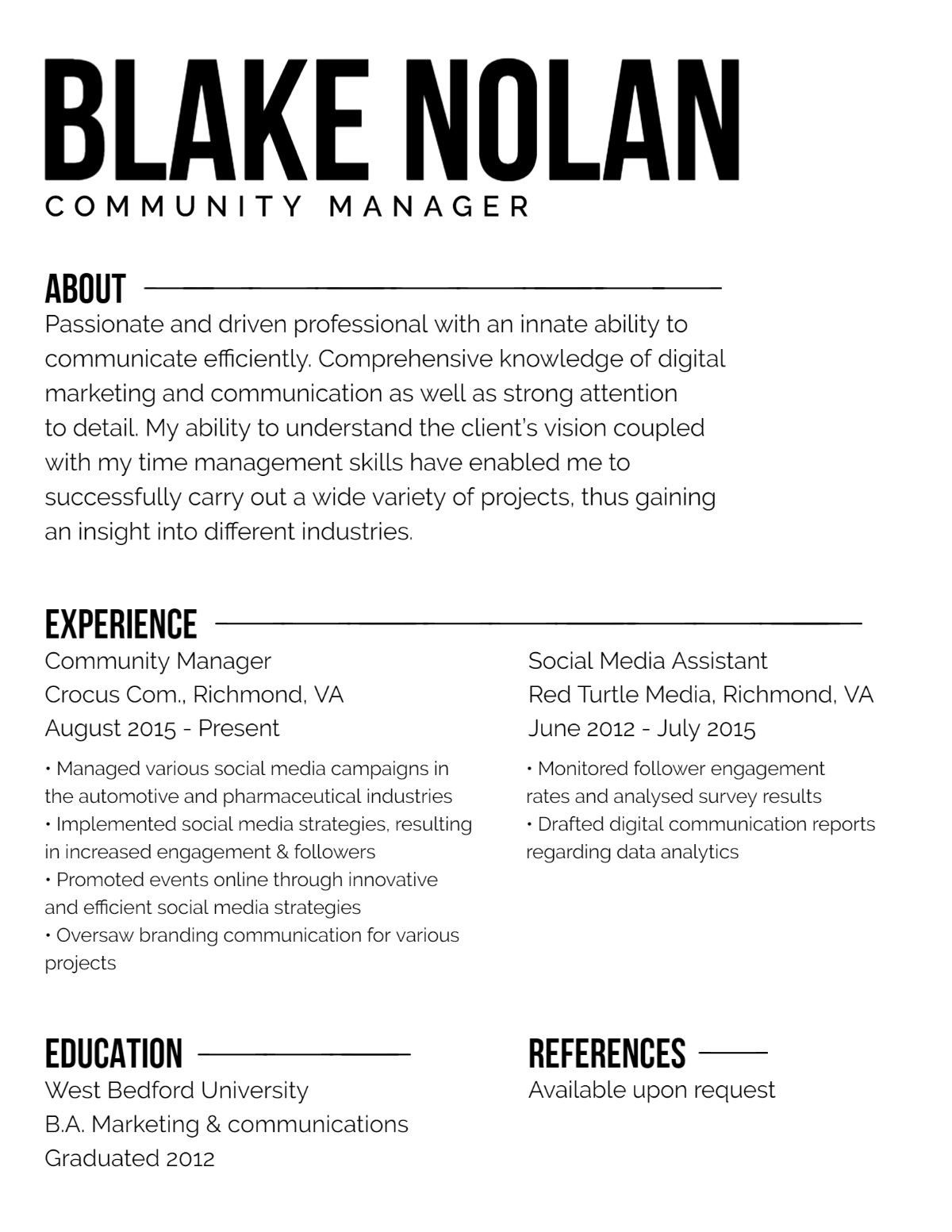 BLAKE NOLAN
COMMUNITY MANAGER

ABOUT
Passionate and driven professional with an innate ability to communicate efficiently. Comprehensive knowledge of digital marketing and communication as well as strong attention to detail. My ability to understand the client's vision coupled with my time management skills have enabled me to successfully carry out a wide variety of projects, thus gaining an insight into different industries.

EXPERIENCE
Community Manager
Crocus Com., Richmond, VA
August 2015 - Present

• Managed various social media campaigns in the automotive and pharmaceutical industries
• Implemented social media strategies, resulting in increased engagement & followers
• Promoted events online through innovative and efficient social media strategies
• Oversaw branding communication for various projects

Social Media Assistant
Red Turtle Media, Richmond, VA
June 2012 - July 2015

• Monitored follower engagement rates and analysed survey results
• Drafted digital communication reports regarding data analytics

EDUCATION
West Bedford University
B.A. Marketing & communications
Graduated 2012

REFERENCES
Available upon request